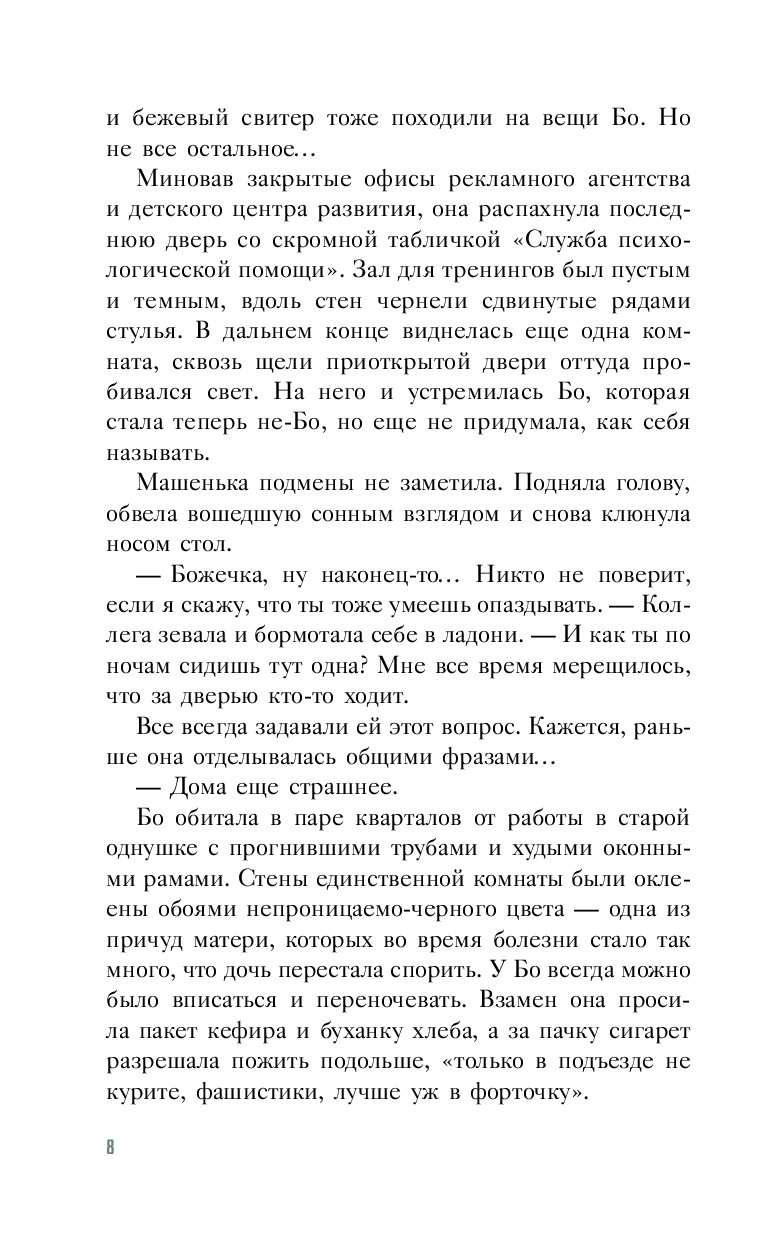 и бежевый свитер тоже походили на вещи Бо. Но не все остальное...

Миновав закрытые офисы рекламного агентства и детского центра развития, она распахнула последнюю дверь со скромной табличкой «Служба психологической помощи». Зал для тренингов был пустым и темным, вдоль стен чернели сдвинутые рядами стулья. В дальнем конце виднелась еще одна комната, сквозь щели приоткрытой двери оттуда пробивался свет. На него и устремилась Бо, которая стала теперь не-Бо, но еще не придумала, как себя называть.

Машенька подмены не заметила. Подняла голову, обвела вошедшую сонным взглядом и снова клюнула носом стол.

— Божечка, ну наконец-то... Никто не поверит, если я скажу, что ты тоже умеешь опаздывать. — Коллега зевала и бормотала себе в ладони. — И как ты по ночам сидишь тут одна? Мне все время мерещилось, что за дверью кто-то ходит.

Все всегда задавали ей этот вопрос. Кажется, раньше она отделывалась общими фразами...

— Дома еще страшнее.

Бо обитала в паре кварталов от работы в старой однушке с прогнившими трубами и худыми оконными рамами. Стены единственной комнаты были оклеены обоями непроницаемо-черного цвета — одна из причуд матери, которых во время болезни стало так много, что дочь перестала спорить. У Бо всегда можно было вписаться и переночевать. Взамен она просила пакет кефира и буханку хлеба, а за пачку сигарет разрешала пожить подольше, «только в подъезде не курите, фашистики, лучше уж в форточку».

8